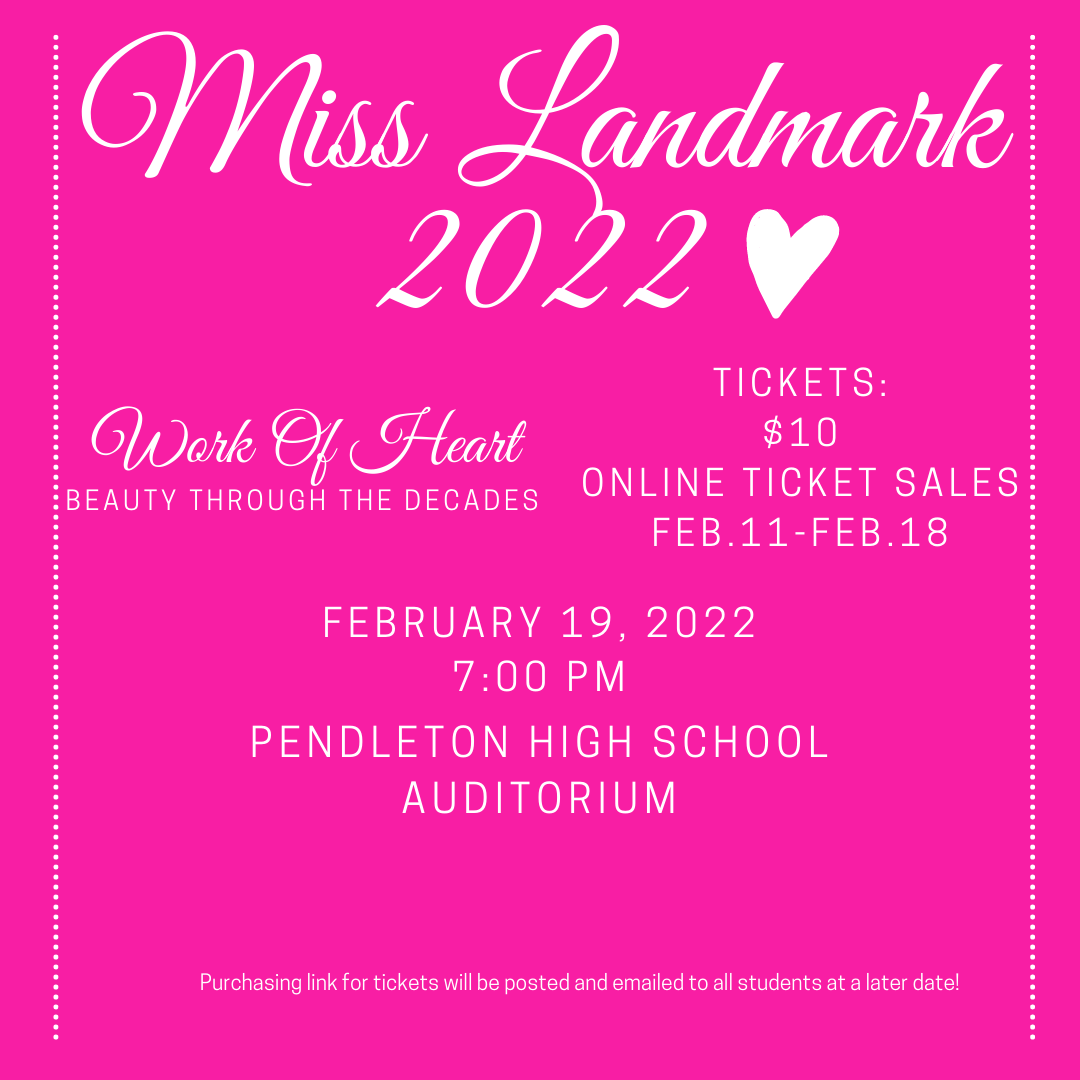 Miss Landmark 2022

Work Of Heart
BEAUTY THROUGH THE DECADES

TICKETS:
$10
ONLINE TICKET SALES
FEB.11-FEB.18

FEBRUARY 19, 2022
7:00 PM

PENDLETON HIGH SCHOOL
AUDITORIUM

Purchasing link for tickets will be posted and emailed to all students at a later date!